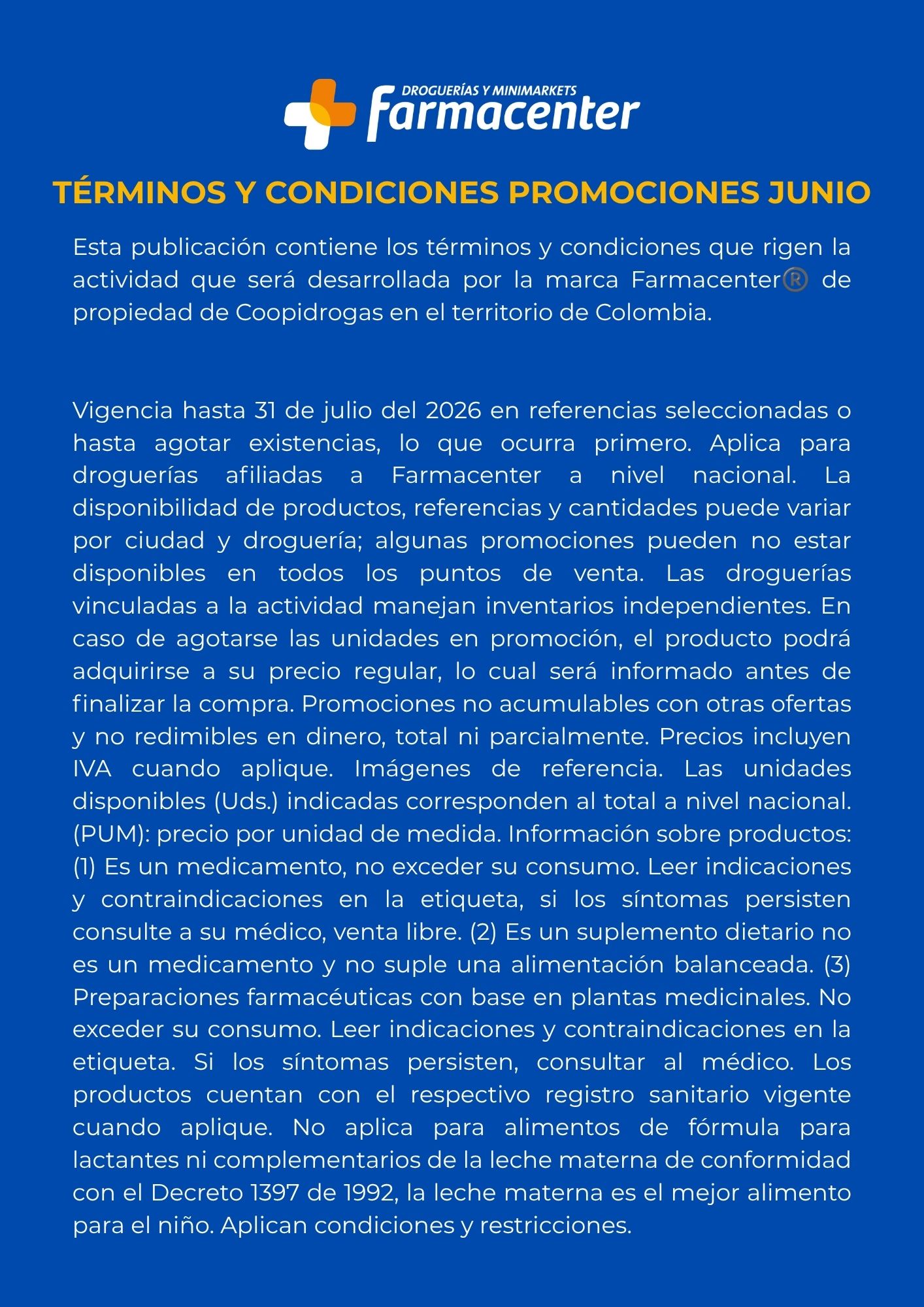 DROGUERÍAS Y MINIMARKETS
farmacenter

TÉRMINOS Y CONDICIONES PROMOCIONES JUNIO

Esta publicación contiene los términos y condiciones que rigen la actividad que será desarrollada por la marca Farmacenter® de propiedad de Coopidrogas en el territorio de Colombia.

Vigencia hasta 31 de julio del 2026 en referencias seleccionadas o hasta agotar existencias, lo que ocurra primero. Aplica para droguerías afiliadas a Farmacenter a nivel nacional. La disponibilidad de productos, referencias y cantidades puede variar por ciudad y droguería; algunas promociones pueden no estar disponibles en todos los puntos de venta. Las droguerías vinculadas a la actividad manejan inventarios independientes. En caso de agotarse las unidades en promoción, el producto podrá adquirirse a su precio regular, lo cual será informado antes de finalizar la compra. Promociones no acumulables con otras ofertas y no redimibles en dinero, total ni parcialmente. Precios incluyen IVA cuando aplique. Imágenes de referencia. Las unidades disponibles (Uds.) indicadas corresponden al total a nivel nacional. (PUM): precio por unidad de medida. Información sobre productos: (1) Es un medicamento, no exceder su consumo. Leer indicaciones y contraindicaciones en la etiqueta, si los síntomas persisten consulte a su médico, venta libre. (2) Es un suplemento dietario no es un medicamento y no suple una alimentación balanceada. (3) Preparaciones farmacéuticas con base en plantas medicinales. No exceder su consumo. Leer indicaciones y contraindicaciones en la etiqueta. Si los síntomas persisten, consultar al médico. Los productos cuentan con el respectivo registro sanitario vigente cuando aplique. No aplica para alimentos de fórmula para lactantes ni complementarios de la leche materna de conformidad con el Decreto 1397 de 1992, la leche materna es el mejor alimento para el niño. Aplican condiciones y restricciones.